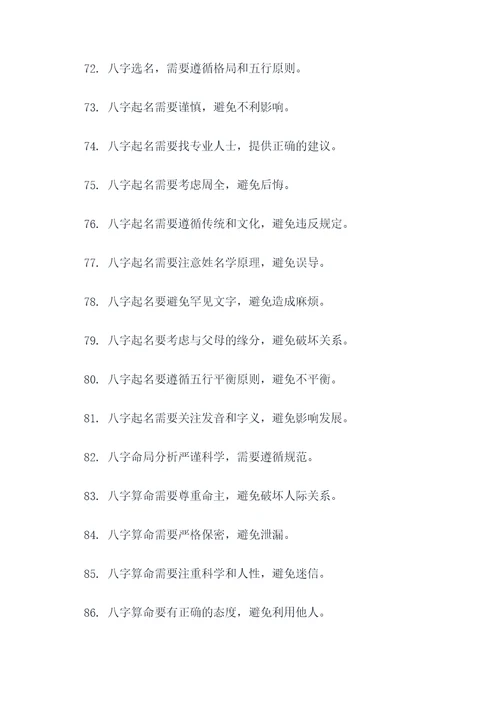 72. 八字选名，需要遵循格局和五行原则。

73. 八字起名需要谨慎，避免不利影响。

74. 八字起名需要找专业人士，提供正确的建议。

75. 八字起名需要考虑周全，避免后悔。

76. 八字起名需要遵循传统和文化，避免违反规定。

77. 八字起名需要注意姓名学原理，避免误导。

78. 八字起名要避免罕见文字，避免造成麻烦。

79. 八字起名要考虑与父母的缘分，避免破坏关系。

80. 八字起名要遵循五行平衡原则，避免不平衡。

81. 八字起名需要关注发音和字义，避免影响发展。

82. 八字命局分析严谨科学，需要遵循规范。

83. 八字算命需要尊重命主，避免破坏人际关系。

84. 八字算命需要严格保密，避免泄漏。

85. 八字算命需要注重科学和人性，避免迷信。

86. 八字算命要有正确的态度，避免利用他人。